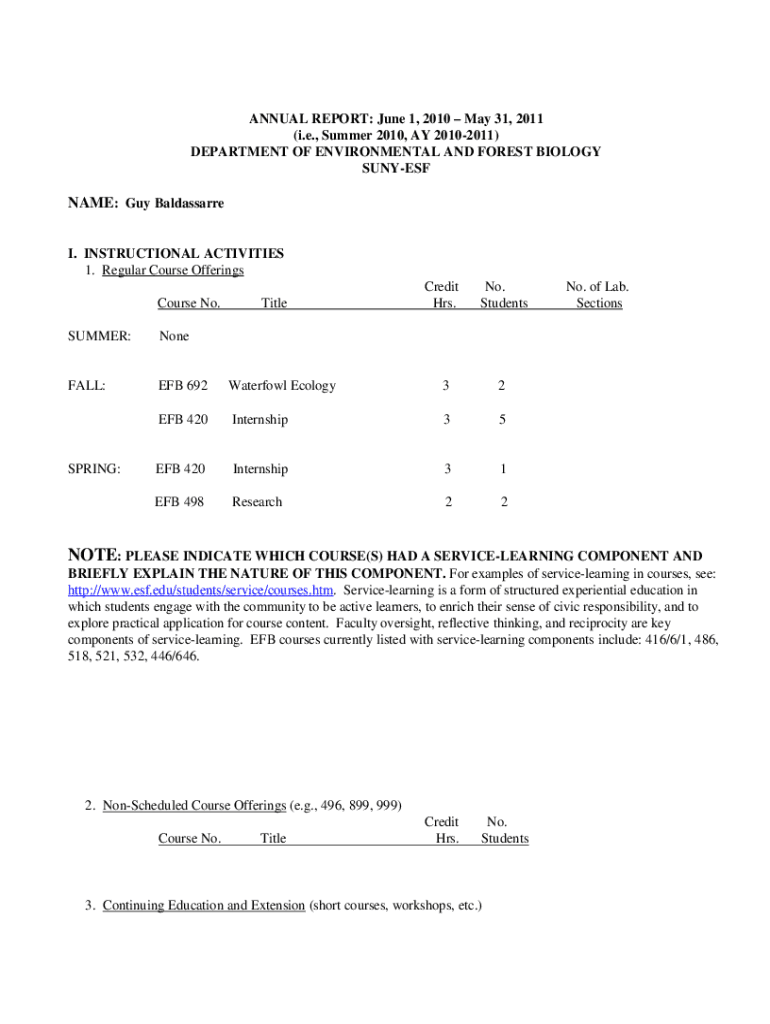 ANNUAL REPORT: June 1, 2010 – May 31, 2011
(i.e., Summer 2010, AY 2010-2011)
DEPARTMENT OF ENVIRONMENTAL AND FOREST BIOLOGY
SUNY-ESF

NAME: Guy Baldassarre

I. INSTRUCTIONAL ACTIVITIES
1. Regular Course Offerings

| | Course No. | Title | Credit Hrs. | No. Students | No. of Lab. Sections |
|---|---|---|---|---|---|
| SUMMER: | None | | | | |
| FALL: | EFB 692 | Waterfowl Ecology | 3 | 2 | |
| | EFB 420 | Internship | 3 | 5 | |
| SPRING: | EFB 420 | Internship | 3 | 1 | |
| | EFB 498 | Research | 2 | 2 | |

NOTE: PLEASE INDICATE WHICH COURSE(S) HAD A SERVICE-LEARNING COMPONENT AND BRIEFLY EXPLAIN THE NATURE OF THIS COMPONENT. For examples of service-learning in courses, see: http://www.esf.edu/students/service/courses.htm. Service-learning is a form of structured experiential education in which students engage with the community to be active learners, to enrich their sense of civic responsibility, and to explore practical application for course content. Faculty oversight, reflective thinking, and reciprocity are key components of service-learning. EFB courses currently listed with service-learning components include: 416/6/1, 486, 518, 521, 532, 446/646.

2. Non-Scheduled Course Offerings (e.g., 496, 899, 999)

| Course No. | Title | Credit Hrs. | No. Students |
|---|---|---|---|

3. Continuing Education and Extension (short courses, workshops, etc.)